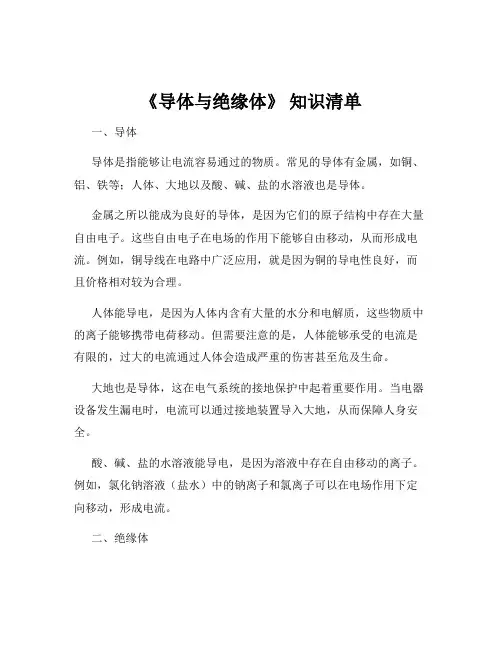 《导体与绝缘体》 知识清单

一、导体

导体是指能够让电流容易通过的物质。常见的导体有金属，如铜、铝、铁等；人体、大地以及酸、碱、盐的水溶液也是导体。

金属之所以能成为良好的导体，是因为它们的原子结构中存在大量自由电子。这些自由电子在电场的作用下能够自由移动，从而形成电流。例如，铜导线在电路中广泛应用，就是因为铜的导电性良好，而且价格相对较为合理。

人体能导电，是因为人体内含有大量的水分和电解质，这些物质中的离子能够携带电荷移动。但需要注意的是，人体能够承受的电流是有限的，过大的电流通过人体会造成严重的伤害甚至危及生命。

大地也是导体，这在电气系统的接地保护中起着重要作用。当电器设备发生漏电时，电流可以通过接地装置导入大地，从而保障人身安全。

酸、碱、盐的水溶液能导电，是因为溶液中存在自由移动的离子。例如，氯化钠溶液（盐水）中的钠离子和氯离子可以在电场作用下定向移动，形成电流。

二、绝缘体